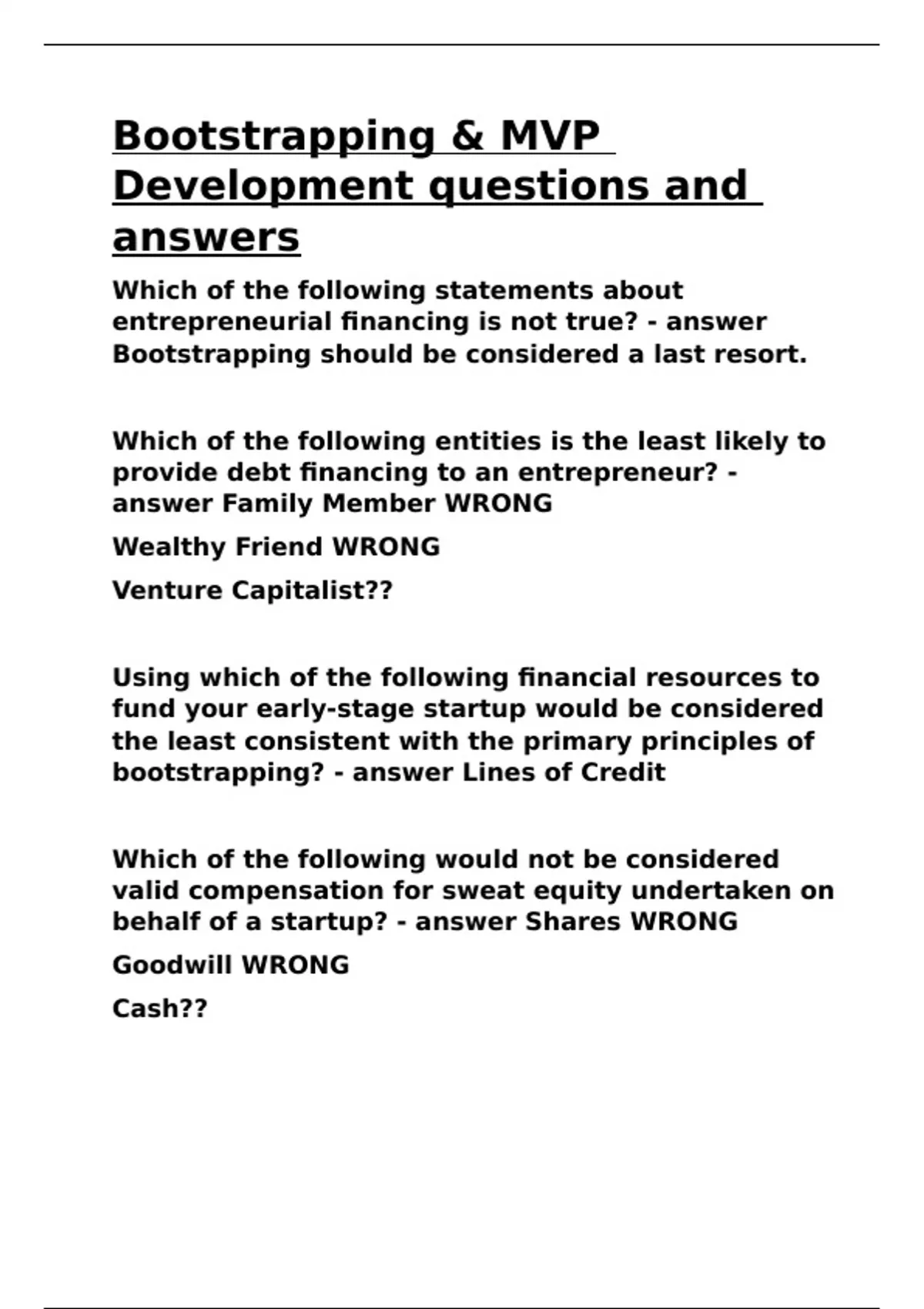 Bootstrapping & MVP Development questions and answers

Which of the following statements about entrepreneurial financing is not true? - answer Bootstrapping should be considered a last resort.

Which of the following entities is the least likely to provide debt financing to an entrepreneur? - answer Family Member WRONG

Wealthy Friend WRONG

Venture Capitalist??

Using which of the following financial resources to fund your early-stage startup would be considered the least consistent with the primary principles of bootstrapping? - answer Lines of Credit

Which of the following would not be considered valid compensation for sweat equity undertaken on behalf of a startup? - answer Shares WRONG

Goodwill WRONG

Cash??